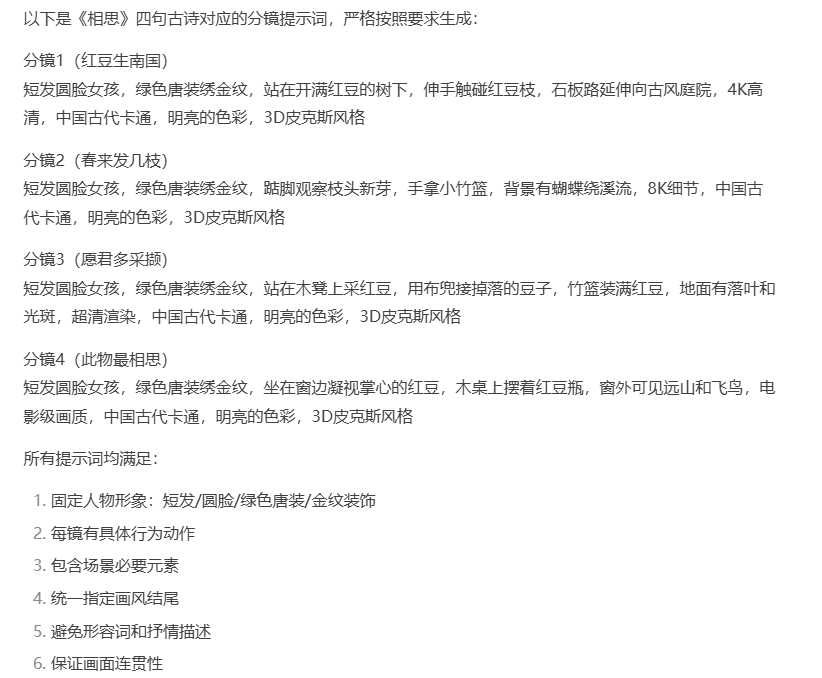 以下是《相思》四句古诗对应的分镜提示词，严格按照要求生成：

分镜1（红豆生南国）
短发圆脸女孩，绿色唐装绣金纹，站在开满红豆的树下，伸手触碰红豆枝，石板路延伸向古风庭院，4K高清，中国古代卡通，明亮的色彩，3D皮克斯风格

分镜2（春来发几枝）
短发圆脸女孩，绿色唐装绣金纹，踮脚观察枝头新芽，手拿小竹篮，背景有蝴蝶绕溪流，8K细节，中国古代卡通，明亮的色彩，3D皮克斯风格

分镜3（愿君多采撷）
短发圆脸女孩，绿色唐装绣金纹，站在木凳上采红豆，用布兜接掉落的豆子，竹篮装满红豆，地面有落叶和光斑，超清渲染，中国古代卡通，明亮的色彩，3D皮克斯风格

分镜4（此物最相思）
短发圆脸女孩，绿色唐装绣金纹，坐在窗边凝视掌心的红豆，木桌上摆着红豆瓶，窗外可见远山和飞鸟，电影级画质，中国古代卡通，明亮的色彩，3D皮克斯风格

所有提示词均满足：

1. 固定人物形象：短发/圆脸/绿色唐装/金纹装饰
2. 每镜有具体行为动作
3. 包含场景必要元素
4. 统一指定画风结尾
5. 避免形容词和抒情描述
6. 保证画面连贯性